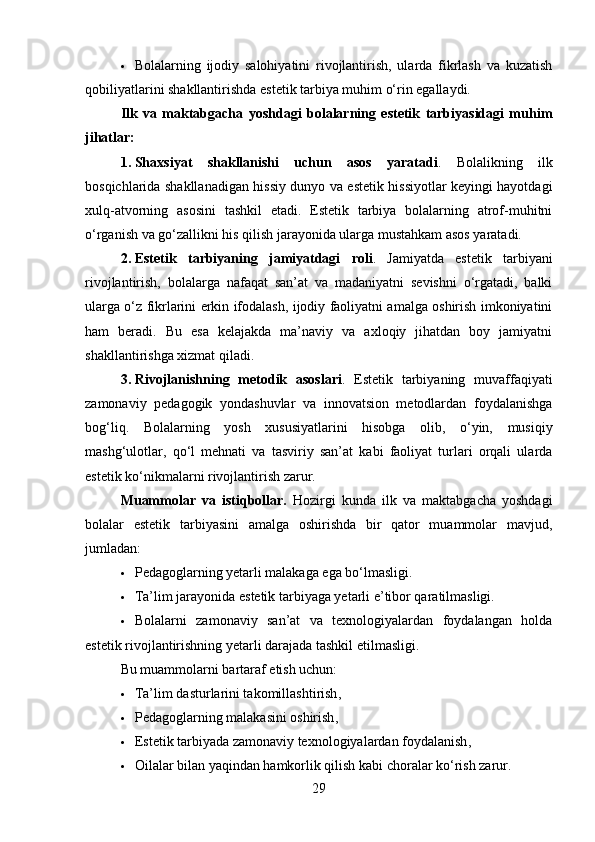 • Bolalarning ijodiy salohiyatini rivojlantirish, ularda fikrlash va kuzatish qobiliyatlarini shakllantirishda estetik tarbiya muhim o‘rin egallaydi.

Ilk va maktabgacha yoshdagi bolalarning estetik tarbiyasidagi muhim jihatlar:

1. Shaxsiyat shakllanishi uchun asos yaratadi. Bolalikning ilk bosqichlarida shakllanadigan hissiy dunyo va estetik hissiyotlar keyingi hayotdagi xulq-atvorning asosini tashkil etadi. Estetik tarbiya bolalarning atrof-muhitni o‘rganish va go‘zallikni his qilish jarayonida ularga mustahkam asos yaratadi.

2. Estetik tarbiyaning jamiyatdagi roli. Jamiyatda estetik tarbiyani rivojlantirish, bolalarga nafaqat san’at va madaniyatni sevishni o‘rgatadi, balki ularga o‘z fikrlarini erkin ifodalash, ijodiy faoliyatni amalga oshirish imkoniyatini ham beradi. Bu esa kelajakda ma’naviy va axloqiy jihatdan boy jamiyatni shakllantirishga xizmat qiladi.

3. Rivojlanishning metodik asoslari. Estetik tarbiyaning muvaffaqiyati zamonaviy pedagogik yondashuvlar va innovatsion metodlardan foydalanishga bog‘liq. Bolalarning yosh xususiyatlarini hisobga olib, o‘yin, musiqiy mashg‘ulotlar, qo‘l mehnati va tasviriy san’at kabi faoliyat turlari orqali ularda estetik ko‘nikmalarni rivojlantirish zarur.

Muammolar va istiqbollar. Hozirgi kunda ilk va maktabgacha yoshdagi bolalar estetik tarbiyasini amalga oshirishda bir qator muammolar mavjud, jumladan:

• Pedagoglarning yetarli malakaga ega bo‘lmasligi.

• Ta’lim jarayonida estetik tarbiyaga yetarli e’tibor qaratilmasligi.

• Bolalarni zamonaviy san’at va texnologiyalardan foydalangan holda estetik rivojlantirishning yetarli darajada tashkil etilmasligi.

Bu muammolarni bartaraf etish uchun:

• Ta’lim dasturlarini takomillashtirish,

• Pedagoglarning malakasini oshirish,

• Estetik tarbiyada zamonaviy texnologiyalardan foydalanish,

• Oilalar bilan yaqindan hamkorlik qilish kabi choralar ko‘rish zarur.

29